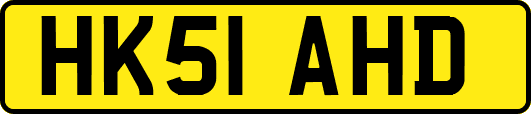 HK51 AHD